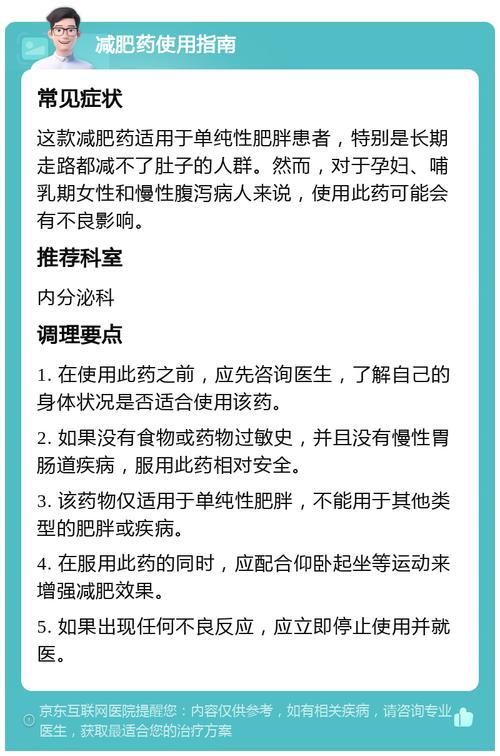 减肥药使用指南

常见症状

这款减肥药适用于单纯性肥胖患者，特别是长期走路都减不了肚子的人群。然而，对于孕妇、哺乳期女性和慢性腹泻病人来说，使用此药可能会有不良影响。

推荐科室

内分泌科

调理要点

1. 在使用此药之前，应先咨询医生，了解自己的身体状况是否适合使用该药。

2. 如果没有食物或药物过敏史，并且没有慢性胃肠道疾病，服用此药相对安全。

3. 该药物仅适用于单纯性肥胖，不能用于其他类型的肥胖或疾病。

4. 在服用此药的同时，应配合仰卧起坐等运动来增强减肥效果。

5. 如果出现任何不良反应，应立即停止使用并就医。

京东互联网医院提醒您：内容仅供参考，如有相关疾病，请咨询专业医生，获取最适合您的治疗方案